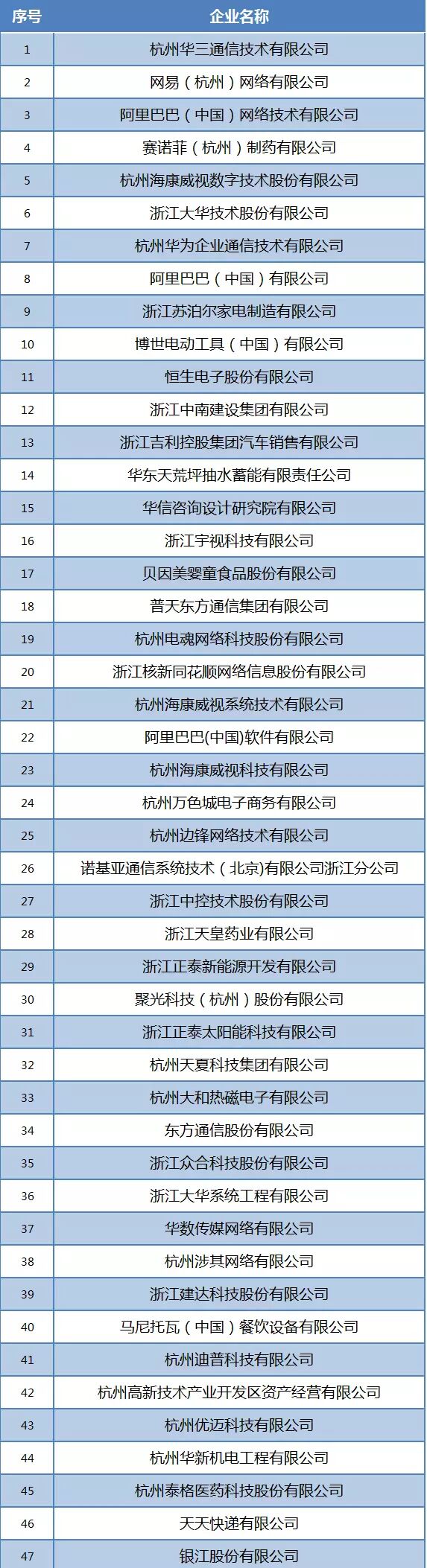 | 序号 | 企业名称 |
|---|---|
| 1 | 杭州华三通信技术有限公司 |
| 2 | 网易（杭州）网络有限公司 |
| 3 | 阿里巴巴（中国）网络技术有限公司 |
| 4 | 赛诺菲（杭州）制药有限公司 |
| 5 | 杭州海康威视数字技术股份有限公司 |
| 6 | 浙江大华技术股份有限公司 |
| 7 | 杭州华为企业通信技术有限公司 |
| 8 | 阿里巴巴（中国）有限公司 |
| 9 | 浙江苏泊尔家电制造有限公司 |
| 10 | 博世电动工具（中国）有限公司 |
| 11 | 恒生电子股份有限公司 |
| 12 | 浙江中南建设集团有限公司 |
| 13 | 浙江吉利控股集团汽车销售有限公司 |
| 14 | 华东天荒坪抽水蓄能有限责任公司 |
| 15 | 华信咨询设计研究院有限公司 |
| 16 | 浙江宇视科技有限公司 |
| 17 | 贝因美婴童食品股份有限公司 |
| 18 | 普天东方通信集团有限公司 |
| 19 | 杭州电魂网络科技股份有限公司 |
| 20 | 浙江核新同花顺网络信息股份有限公司 |
| 21 | 杭州海康威视系统技术有限公司 |
| 22 | 阿里巴巴(中国)软件有限公司 |
| 23 | 杭州海康威视科技有限公司 |
| 24 | 杭州万色城电子商务有限公司 |
| 25 | 杭州边锋网络技术有限公司 |
| 26 | 诺基亚通信系统技术（北京）有限公司浙江分公司 |
| 27 | 浙江中控技术股份有限公司 |
| 28 | 浙江天皇药业有限公司 |
| 29 | 浙江正泰新能源开发有限公司 |
| 30 | 聚光科技（杭州）股份有限公司 |
| 31 | 浙江正泰太阳能科技有限公司 |
| 32 | 杭州天夏科技集团有限公司 |
| 33 | 杭州大和热磁电子有限公司 |
| 34 | 东方通信股份有限公司 |
| 35 | 浙江众合科技股份有限公司 |
| 36 | 浙江大华系统工程有限公司 |
| 37 | 华数传媒网络有限公司 |
| 38 | 杭州涉其网络有限公司 |
| 39 | 浙江建达科技股份有限公司 |
| 40 | 马尼托瓦（中国）餐饮设备有限公司 |
| 41 | 杭州迪普科技有限公司 |
| 42 | 杭州高新技术产业开发区资产经营有限公司 |
| 43 | 杭州优迈科技有限公司 |
| 44 | 杭州华新机电工程有限公司 |
| 45 | 杭州泰格医药科技股份有限公司 |
| 46 | 天天快递有限公司 |
| 47 | 银江股份有限公司 |